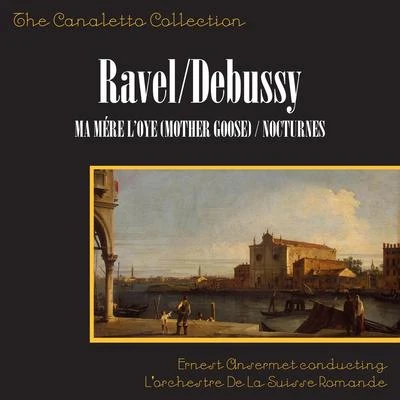 The Canaletto Collection

Ravel/Debussy

MA MÉRE L'OYE (MOTHER GOOSE) / NOCTURNES

Ernest Ansermet conducting
L'orchestre De La Suisse Romande